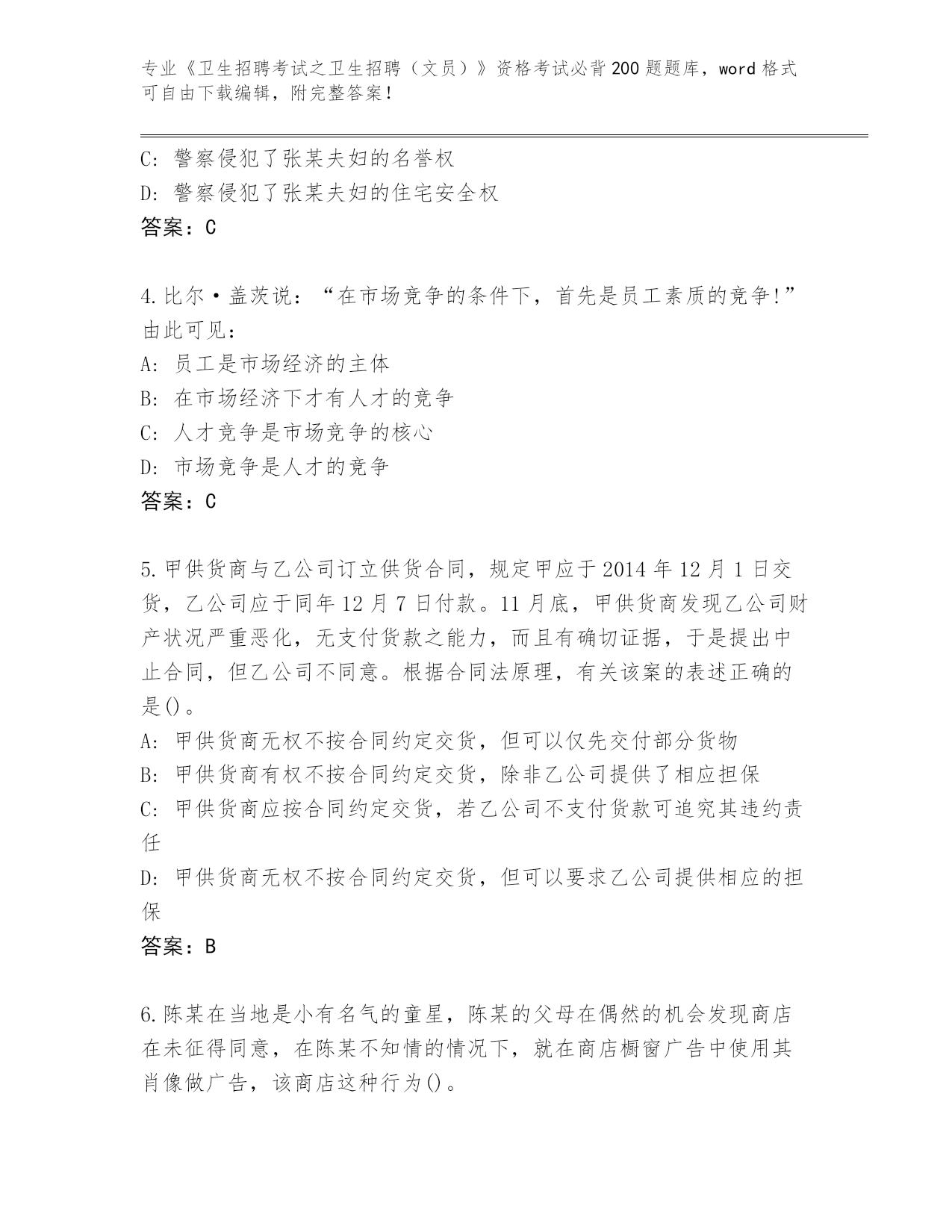 专业《卫生招聘考试之卫生招聘（文员）》资格考试必背200题题库，word格式可自由下载编辑，附完整答案！

C: 警察侵犯了张某夫妇的名誉权
D: 警察侵犯了张某夫妇的住宅安全权
答案：C

4.比尔·盖茨说：“在市场竞争的条件下，首先是员工素质的竞争!”由此可见：
A: 员工是市场经济的主体
B: 在市场经济下才有人才的竞争
C: 人才竞争是市场竞争的核心
D: 市场竞争是人才的竞争
答案：C

5.甲供货商与乙公司订立供货合同，规定甲应于2014年12月1日交货，乙公司应于同年12月7日付款。11月底，甲供货商发现乙公司财产状况严重恶化，无支付货款之能力，而且有确切证据，于是提出中止合同，但乙公司不同意。根据合同法原理，有关该案的表述正确的是()。
A: 甲供货商无权不按合同约定交货，但可以仅先交付部分货物
B: 甲供货商有权不按合同约定交货，除非乙公司提供了相应担保
C: 甲供货商应按合同约定交货，若乙公司不支付货款可追究其违约责任
D: 甲供货商无权不按合同约定交货，但可以要求乙公司提供相应的担保
答案：B

6.陈某在当地是小有名气的童星，陈某的父母在偶然的机会发现商店在未征得同意，在陈某不知情的情况下，就在商店橱窗广告中使用其肖像做广告，该商店这种行为()。